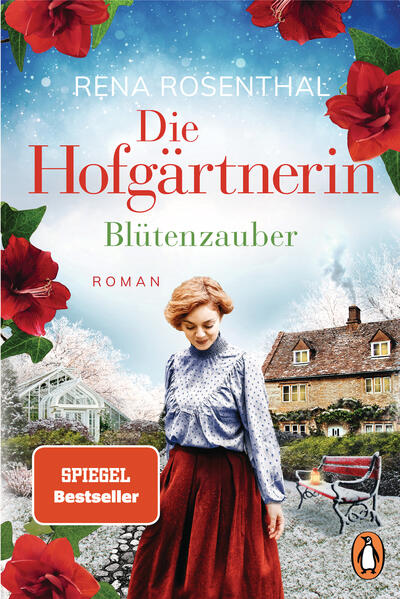 RENA ROSENTHAL

Die Hofgärtnerin

Blütenzauber

ROMAN

SPIEGEL Bestseller